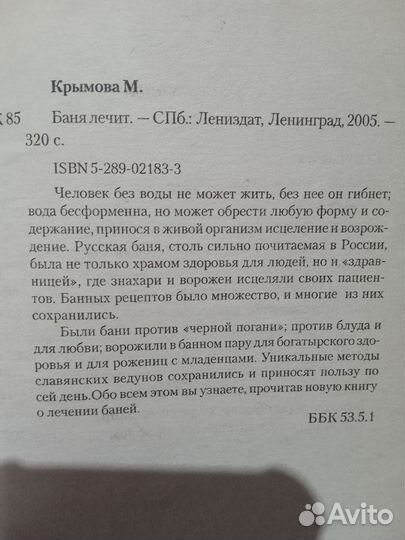 Крымова М.

К 85 Баня лечит. — СПб.: Лениздат, Ленинград, 2005. — 320 с.

ISBN 5-289-02183-3

Человек без воды не может жить, без нее он гибнет; вода бесформенна, но может обрести любую форму и содержание, принося в живой организм исцеление и возрождение. Русская баня, столь сильно почитаемая в России, была не только храмом здоровья для людей, но и «здравницей», где знахари и ворожеи исцеляли своих пациентов. Банных рецептов было множество, и многие из них сохранились.

Были бани против «черной погани»; против блуда и для любви; ворожили в банном пару для богатырского здоровья и для рожениц с младенцами. Уникальные методы славянских ведунов сохранились и приносят пользу по сей день.Обо всем этом вы узнаете, прочитав новую книгу о лечении баней.

ББК 53.5.1

Avito